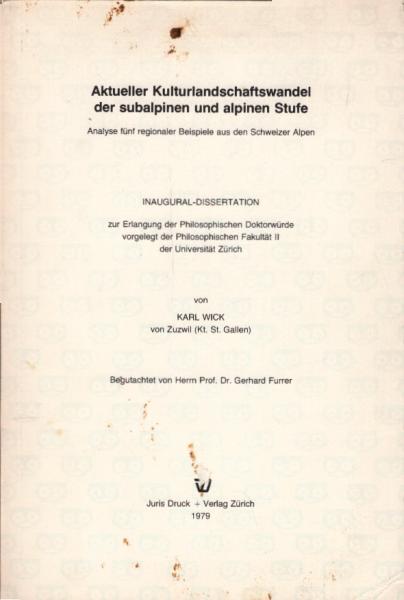 Aktueller Kulturlandschaftswandel der subalpinen und alpinen Stufe

Analyse fünf regionaler Beispiele aus den Schweizer Alpen

INAUGURAL-DISSERTATION

zur Erlangung der Philosophischen Doktorwürde vorgelegt der Philosophischen Fakultät II der Universität Zürich

von

KARL WICK
von Zuzwil (Kt. St. Gallen)

Begutachtet von Herrn Prof. Dr. Gerhard Furrer

Juris Druck + Verlag Zürich
1979